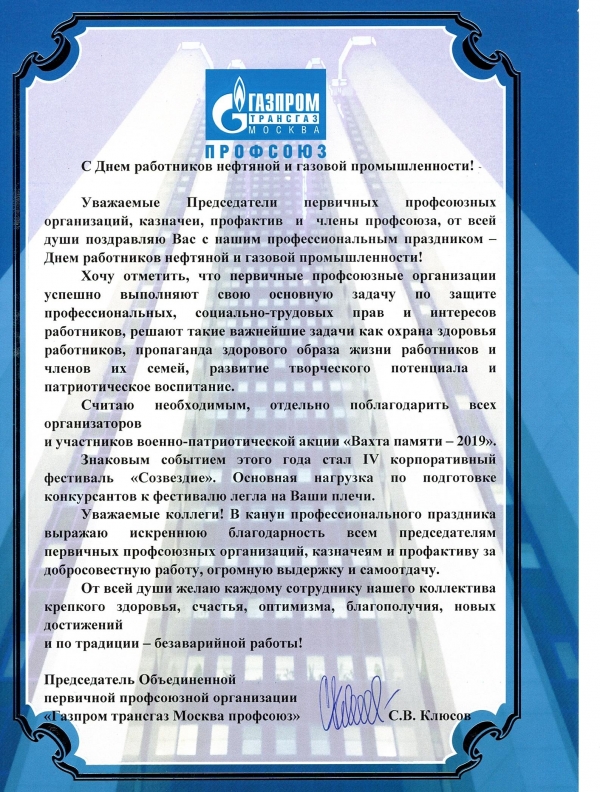 ГАЗПРОМ
ТРАНСГАЗ
МОСКВА
ПРОФСОЮЗ

С Днем работников нефтяной и газовой промышленности!

Уважаемые Председатели первичных профсоюзных организаций, казначеи, профактив и члены профсоюза, от всей души поздравляю Вас с нашим профессиональным праздником – Днем работников нефтяной и газовой промышленности!

Хочу отметить, что первичные профсоюзные организации успешно выполняют свою основную задачу по защите профессиональных, социально-трудовых прав и интересов работников, решают такие важнейшие задачи как охрана здоровья работников, пропаганда здорового образа жизни работников и членов их семей, развитие творческого потенциала и патриотическое воспитание.

Считаю необходимым, отдельно поблагодарить всех организаторов
и участников военно-патриотической акции «Вахта памяти – 2019».

Знаковым событием этого года стал IV корпоративный фестиваль «Созвездие». Основная нагрузка по подготовке конкурсантов к фестивалю легла на Ваши плечи.

Уважаемые коллеги! В канун профессионального праздника выражаю искреннюю благодарность всем председателям первичных профсоюзных организаций, казначеям и профактиву за добросовестную работу, огромную выдержку и самоотдачу.

От всей души желаю каждому сотруднику нашего коллектива крепкого здоровья, счастья, оптимизма, благополучия, новых достижений
и по традиции – безаварийной работы!

Председатель Объединенной
первичной профсоюзной организации
«Газпром трансгаз Москва профсоюз» С.В. Клюсов